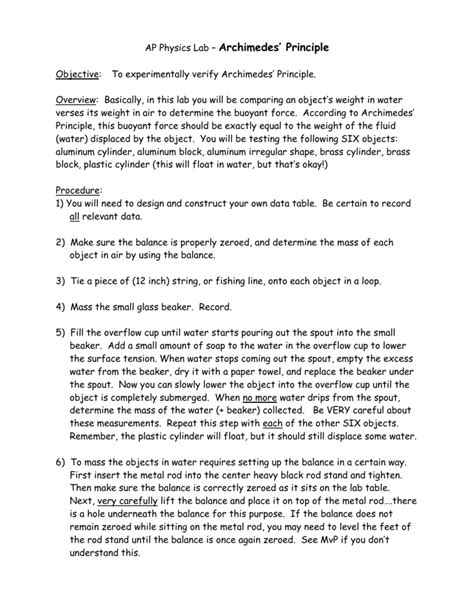 AP Physics Lab – Archimedes' Principle

Objective: To experimentally verify Archimedes' Principle.

Overview: Basically, in this lab you will be comparing an object's weight in water verses its weight in air to determine the buoyant force. According to Archimedes' Principle, this buoyant force should be exactly equal to the weight of the fluid (water) displaced by the object. You will be testing the following SIX objects: aluminum cylinder, aluminum block, aluminum irregular shape, brass cylinder, brass block, plastic cylinder (this will float in water, but that's okay!)

Procedure:
1) You will need to design and construct your own data table. Be certain to record all relevant data.

2) Make sure the balance is properly zeroed, and determine the mass of each object in air by using the balance.

3) Tie a piece of (12 inch) string, or fishing line, onto each object in a loop.

4) Mass the small glass beaker. Record.

5) Fill the overflow cup until water starts pouring out the spout into the small beaker. Add a small amount of soap to the water in the overflow cup to lower the surface tension. When water stops coming out the spout, empty the excess water from the beaker, dry it with a paper towel, and replace the beaker under the spout. Now you can slowly lower the object into the overflow cup until the object is completely submerged. When no more water drips from the spout, determine the mass of the water (+ beaker) collected. Be VERY careful about these measurements. Repeat this step with each of the other SIX objects. Remember, the plastic cylinder will float, but it should still displace some water.

6) To mass the objects in water requires setting up the balance in a certain way. First insert the metal rod into the center heavy black rod stand and tighten. Then make sure the balance is correctly zeroed as it sits on the lab table. Next, very carefully lift the balance and place it on top of the metal rod....there is a hole underneath the balance for this purpose. If the balance does not remain zeroed while sitting on the metal rod, you may need to level the feet of the rod stand until the balance is once again zeroed. See MvP if you don't understand this.